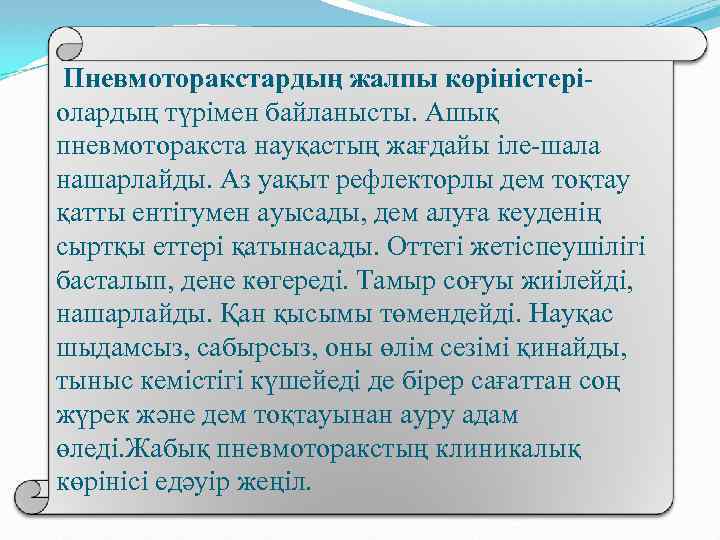 Пневмоторакстардың жалпы көріністері- олардың түрімен байланысты. Ашық пневмоторакста науқастың жағдайы іле-шала нашарлайды. Аз уақыт рефлекторлы дем тоқтау қатты ентігумен ауысады, дем алуға кеуденің сыртқы еттері қатынасады. Оттегі жетіспеушілігі басталып, дене көгереді. Тамыр соғуы жиілейді, нашарлайды. Қан қысымы төмендейді. Науқас шыдамсыз, сабырсыз, оны өлім сезімі қинайды, тыныс кемістігі күшейеді де бірер сағаттан соң жүрек және дем тоқтауынан ауру адам өледі.Жабық пневмоторакстың клиникалық көрінісі едәуір жеңіл.